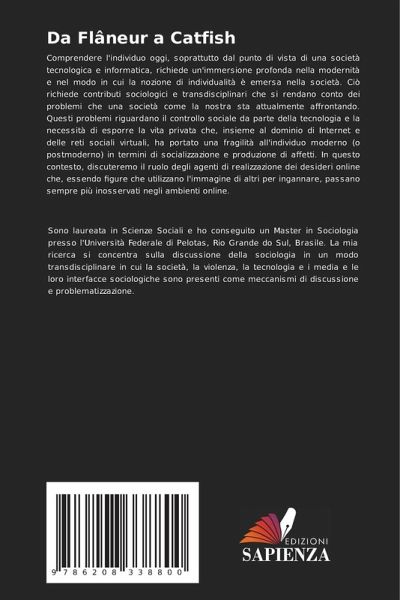 Da Flâneur a Catfish

Comprendere l'individuo oggi, soprattutto dal punto di vista di una società tecnologica e informatica, richiede un'immersione profonda nella modernità e nel modo in cui la nozione di individualità è emersa nella società. Ciò richiede contributi sociologici e transdisciplinari che si rendano conto dei problemi che una società come la nostra sta attualmente affrontando. Questi problemi riguardano il controllo sociale da parte della tecnologia e la necessità di esporre la vita privata che, insieme al dominio di Internet e delle reti sociali virtuali, ha portato una fragilità all'individuo moderno (o postmoderno) in termini di socializzazione e produzione di affetti. In questo contesto, discuteremo il ruolo degli agenti di realizzazione dei desideri online che, essendo figure che utilizzano l'immagine di altri per ingannare, passano sempre più inosservati negli ambienti online.

Sono laureata in Scienze Sociali e ho conseguito un Master in Sociologia presso l'Università Federale di Pelotas, Rio Grande do Sul, Brasile. La mia ricerca si concentra sulla discussione della sociologia in un modo transdisciplinare in cui la società, la violenza, la tecnologia e i media e le loro interfacce sociologiche sono presenti come meccanismi di discussione e problematizzazione.

9 786208 338800

EDIZIONI
SAPIENZA